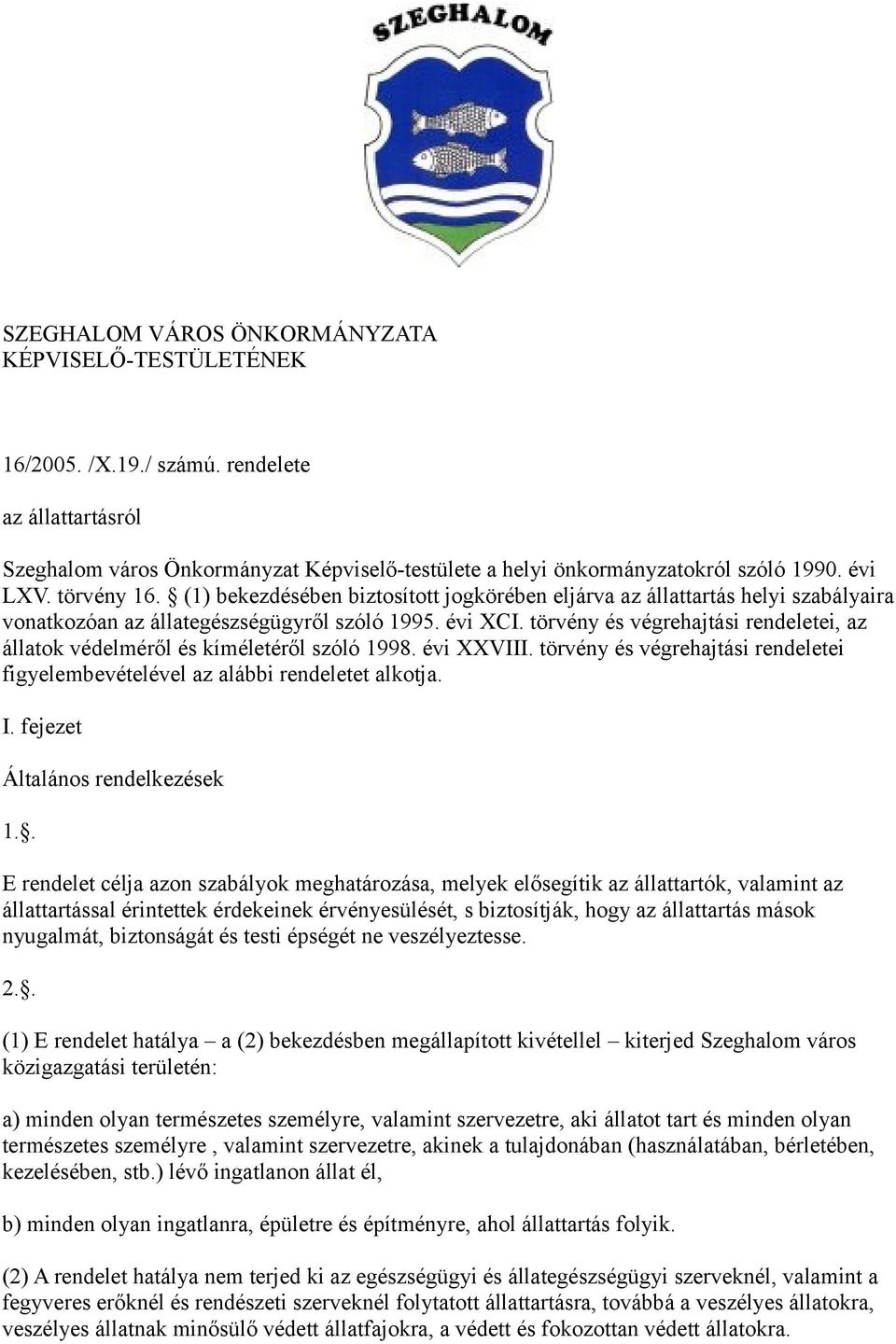 SZEGHALOM

SZEGHALOM VÁROS ÖNKORMÁNYZATA
KÉPVISELŐ-TESTÜLETÉNEK

16/2005. /X.19./ számú. rendelete

az állattartásról

Szeghalom város Önkormányzat Képviselő-testülete a helyi önkormányzatokról szóló 1990. évi LXV. törvény 16. § (1) bekezdésében biztosított jogkörében eljárva az állattartás helyi szabályaira vonatkozóan az állategészségügyről szóló 1995. évi XCI. törvény és végrehajtási rendeletei, az állatok védelméről és kíméletéről szóló 1998. évi XXVIII. törvény és végrehajtási rendeletei figyelembevételével az alábbi rendeletet alkotja.

I. fejezet

Általános rendelkezések

1.§.

E rendelet célja azon szabályok meghatározása, melyek elősegítik az állattartók, valamint az állattartással érintettek érdekeinek érvényesülését, s biztosítják, hogy az állattartás mások nyugalmát, biztonságát és testi épségét ne veszélyeztesse.

2.§.

(1) E rendelet hatálya – a (2) bekezdésben megállapított kivétellel – kiterjed Szeghalom város közigazgatási területén:

a) minden olyan természetes személyre, valamint szervezetre, aki állatot tart és minden olyan természetes személyre , valamint szervezetre, akinek a tulajdonában (használatában, bérletében, kezelésében, stb.) lévő ingatlanon állat él,

b) minden olyan ingatlanra, épületre és építményre, ahol állattartás folyik.

(2) A rendelet hatálya nem terjed ki az egészségügyi és állategészségügyi szerveknél, valamint a fegyveres erőknél és rendészeti szerveknél folytatott állattartásra, továbbá a veszélyes állatokra, veszélyes állatnak minősülő védett állatfajokra, a védett és fokozottan védett állatokra.